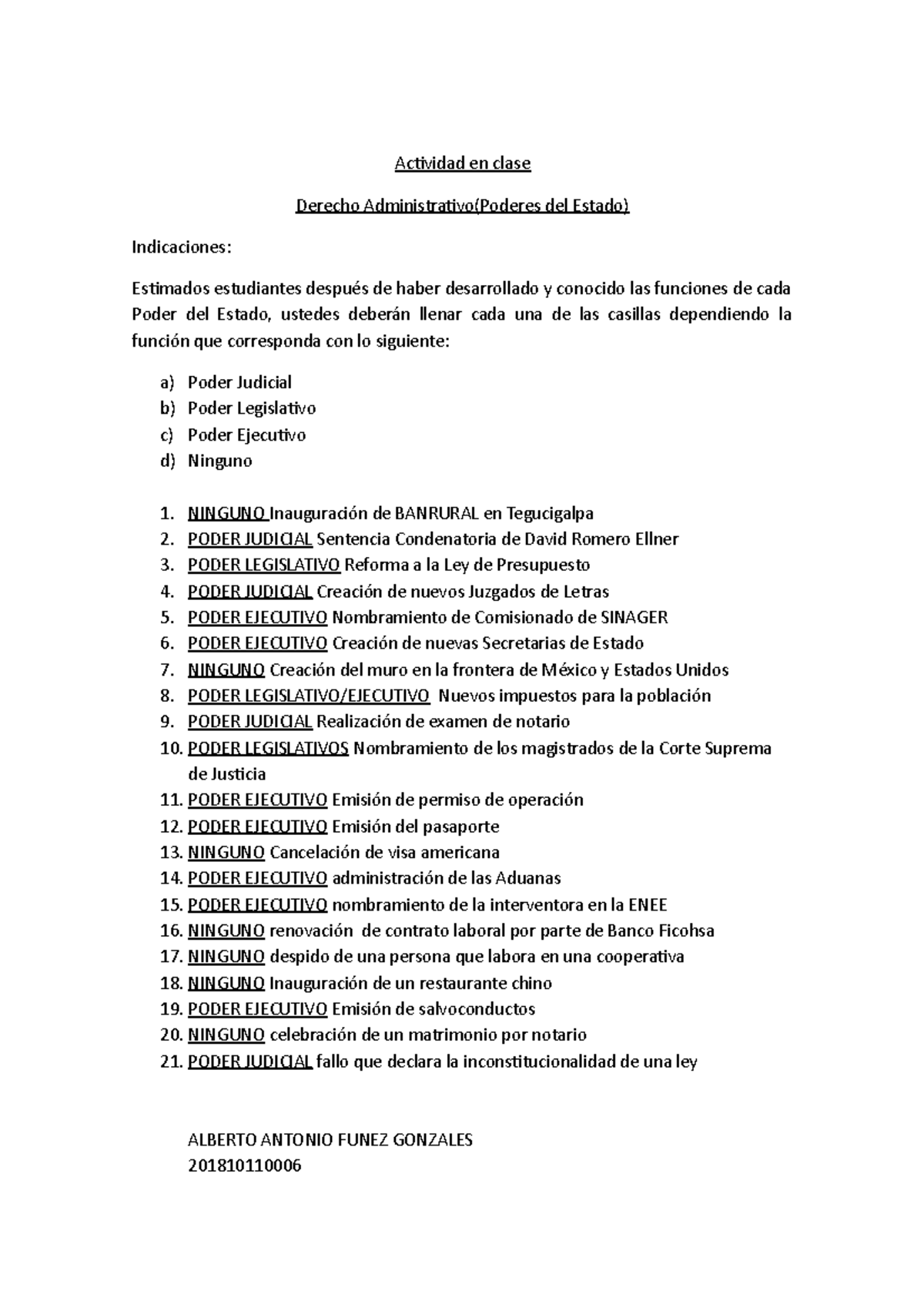 Actividad en clase

Derecho Administrativo(Poderes del Estado)

Indicaciones:

Estimados estudiantes después de haber desarrollado y conocido las funciones de cada Poder del Estado, ustedes deberán llenar cada una de las casillas dependiendo la función que corresponda con lo siguiente:

a) Poder Judicial
b) Poder Legislativo
c) Poder Ejecutivo
d) Ninguno

1. NINGUNO Inauguración de BANRURAL en Tegucigalpa
2. PODER JUDICIAL Sentencia Condenatoria de David Romero Ellner
3. PODER LEGISLATIVO Reforma a la Ley de Presupuesto
4. PODER JUDICIAL Creación de nuevos Juzgados de Letras
5. PODER EJECUTIVO Nombramiento de Comisionado de SINAGER
6. PODER EJECUTIVO Creación de nuevas Secretarias de Estado
7. NINGUNO Creación del muro en la frontera de México y Estados Unidos
8. PODER LEGISLATIVO/EJECUTIVO Nuevos impuestos para la población
9. PODER JUDICIAL Realización de examen de notario
10. PODER LEGISLATIVOS Nombramiento de los magistrados de la Corte Suprema de Justicia
11. PODER EJECUTIVO Emisión de permiso de operación
12. PODER EJECUTIVO Emisión del pasaporte
13. NINGUNO Cancelación de visa americana
14. PODER EJECUTIVO administración de las Aduanas
15. PODER EJECUTIVO nombramiento de la interventora en la ENEE
16. NINGUNO renovación de contrato laboral por parte de Banco Ficohsa
17. NINGUNO despido de una persona que labora en una cooperativa
18. NINGUNO Inauguración de un restaurante chino
19. PODER EJECUTIVO Emisión de salvoconductos
20. NINGUNO celebración de un matrimonio por notario
21. PODER JUDICIAL fallo que declara la inconstitucionalidad de una ley

ALBERTO ANTONIO FUNEZ GONZALES
201810110006